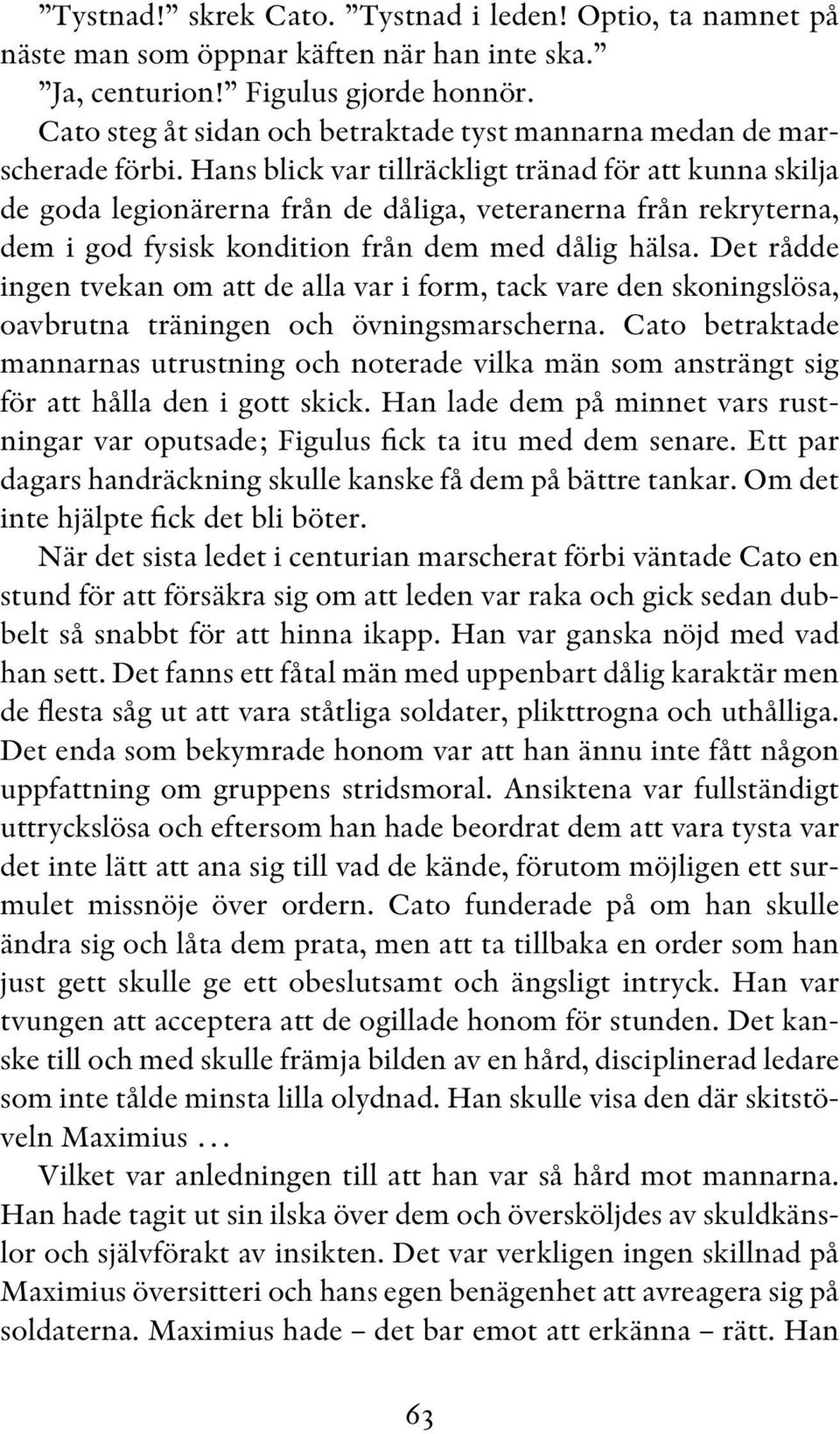 ”Tystnad!” skrek Cato. ”Tystnad i leden! Optio, ta namnet på näste man som öppnar käften när han inte ska.”

”Ja, centurion!” Figulus gjorde honnör.

Cato steg åt sidan och betraktade tyst mannarna medan de marscherade förbi. Hans blick var tillräckligt tränad för att kunna skilja de goda legionärerna från de dåliga, veteranerna från rekryterna, dem i god fysisk kondition från dem med dålig hälsa. Det rådde ingen tvekan om att de alla var i form, tack vare den skoningslösa, oavbrutna träningen och övningsmarscherna. Cato betraktade mannarnas utrustning och noterade vilka män som ansträngt sig för att hålla den i gott skick. Han lade dem på minnet vars rustningar var oputsade; Figulus fick ta itu med dem senare. Ett par dagars handräckning skulle kanske få dem på bättre tankar. Om det inte hjälpte fick det bli böter.

När det sista ledet i centurian marscherat förbi väntade Cato en stund för att försäkra sig om att leden var raka och gick sedan dubbelt så snabbt för att hinna ikapp. Han var ganska nöjd med vad han sett. Det fanns ett fåtal män med uppenbart dålig karaktär men de flesta såg ut att vara ståtliga soldater, plikttrogna och uthålliga. Det enda som bekymrade honom var att han ännu inte fått någon uppfattning om gruppens stridsmoral. Ansiktena var fullständigt uttryckslösa och eftersom han hade beordrat dem att vara tysta var det inte lätt att ana sig till vad de kände, förutom möjligen ett surmulet missnöje över ordern. Cato funderade på om han skulle ändra sig och låta dem prata, men att ta tillbaka en order som han just gett skulle ge ett obeslutsamt och ängsligt intryck. Han var tvungen att acceptera att de ogillade honom för stunden. Det kanske till och med skulle främja bilden av en hård, disciplinerad ledare som inte tålde minsta lilla olydnad. Han skulle visa den där skitstöveln Maximius …

Vilket var anledningen till att han var så hård mot mannarna. Han hade tagit ut sin ilska över dem och översköljdes av skuldkänslor och självförakt av insikten. Det var verkligen ingen skillnad på Maximius översitteri och hans egen benägenhet att avreagera sig på soldaterna. Maximius hade – det bar emot att erkänna – rätt. Han

63